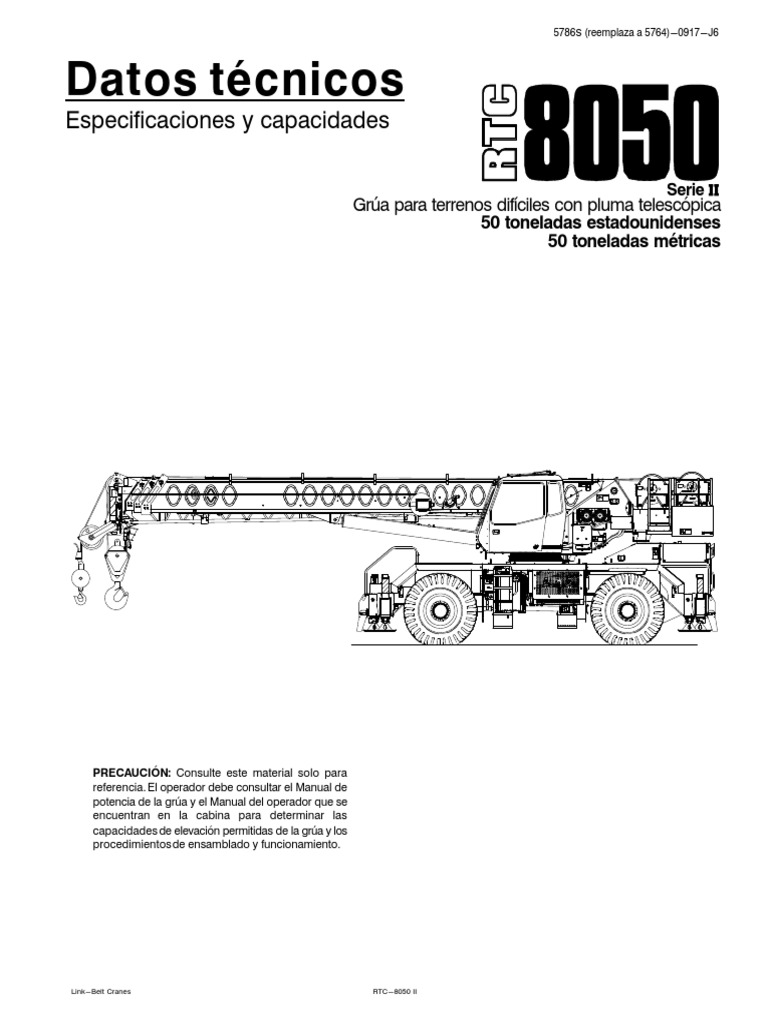 5786S (reemplaza a 5764)—0917—J6

Datos técnicos

Especificaciones y capacidades

RTC 8050

Serie II

Grúa para terrenos difíciles con pluma telescópica

50 toneladas estadounidenses

50 toneladas métricas

PRECAUCIÓN: Consulte este material solo para referencia. El operador debe consultar el Manual de potencia de la grúa y el Manual del operador que se encuentran en la cabina para determinar las capacidades de elevación permitidas de la grúa y los procedimientos de ensamblado y funcionamiento.

Link—Belt Cranes

RTC—8050 II